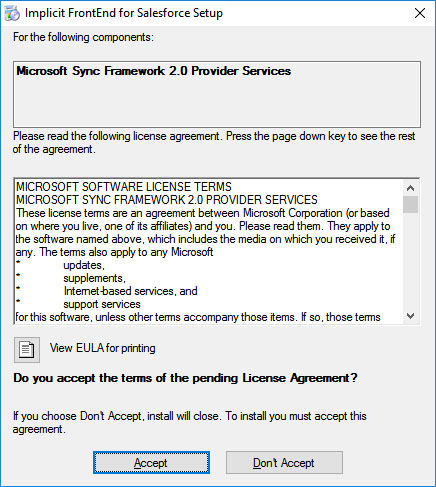 Implicit FrontEnd for Salesforce Setup

For the following components:

Microsoft Sync Framework 2.0 Provider Services

Please read the following license agreement. Press the page down key to see the rest of the agreement.

MICROSOFT SOFTWARE LICENSE TERMS
MICROSOFT SYNC FRAMEWORK 2.0 PROVIDER SERVICES
These license terms are an agreement between Microsoft Corporation (or based on where you live, one of its affiliates) and you. Please read them. They apply to the software named above, which includes the media on which you received it, if any. The terms also apply to any Microsoft
* updates,
* supplements,
* Internet-based services, and
* support services
for this software, unless other terms accompany those items. If so, those terms

View EULA for printing

Do you accept the terms of the pending License Agreement?

If you choose Don't Accept, install will close. To install you must accept this agreement.

Accept

Don't Accept